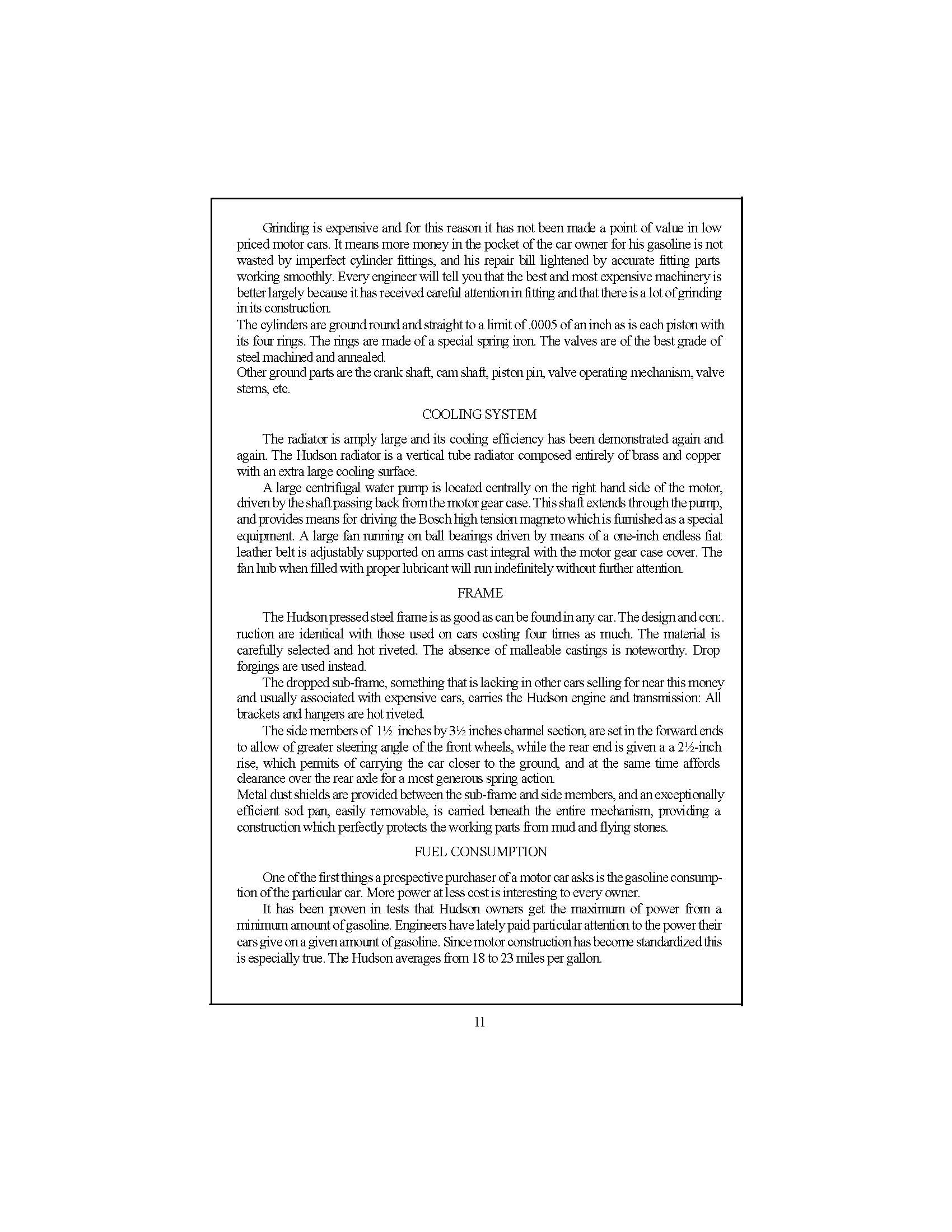 Grinding is expensive and for this reason it has not been made a point of value in low priced motor cars. It means more money in the pocket of the car owner for his gasoline is not wasted by imperfect cylinder fittings, and his repair bill lightened by accurate fitting parts working smoothly. Every engineer will tell you that the best and most expensive machinery is better largely because it has received careful attention in fitting and that there is a lot of grinding in its construction.
The cylinders are ground round and straight to a limit of .0005 of an inch as is each piston with its four rings. The rings are made of a special spring iron. The valves are of the best grade of steel machined and annealed.
Other ground parts are the crank shaft, cam shaft, piston pin, valve operating mechanism, valve stems, etc.

COOLING SYSTEM

The radiator is amply large and its cooling efficiency has been demonstrated again and again. The Hudson radiator is a vertical tube radiator composed entirely of brass and copper with an extra large cooling surface.

A large centrifugal water pump is located centrally on the right hand side of the motor, driven by the shaft passing back from the motor gear case. This shaft extends through the pump, and provides means for driving the Bosch high tension magneto which is furnished as a special equipment. A large fan running on ball bearings driven by means of a one-inch endless fiat leather belt is adjustably supported on arms cast integral with the motor gear case cover. The fan hub when filled with proper lubricant will run indefinitely without further attention.

FRAME

The Hudson pressed steel frame is as good as can be found in any car. The design and con:. ruction are identical with those used on cars costing four times as much. The material is carefully selected and hot riveted. The absence of malleable castings is noteworthy. Drop forgings are used instead.

The dropped sub-frame, something that is lacking in other cars selling for near this money and usually associated with expensive cars, carries the Hudson engine and transmission: All brackets and hangers are hot riveted.

The side members of 1½ inches by 3½ inches channel section, are set in the forward ends to allow of greater steering angle of the front wheels, while the rear end is given a a 2½-inch rise, which permits of carrying the car closer to the ground, and at the same time affords clearance over the rear axle for a most generous spring action.
Metal dust shields are provided between the sub-frame and side members, and an exceptionally efficient sod pan, easily removable, is carried beneath the entire mechanism, providing a construction which perfectly protects the working parts from mud and flying stones.

FUEL CONSUMPTION

One of the first things a prospective purchaser of a motor car asks is the gasoline consumption of the particular car. More power at less cost is interesting to every owner.

It has been proven in tests that Hudson owners get the maximum of power from a minimum amount of gasoline. Engineers have lately paid particular attention to the power their cars give on a given amount of gasoline. Since motor construction has become standardized this is especially true. The Hudson averages from 18 to 23 miles per gallon.

11